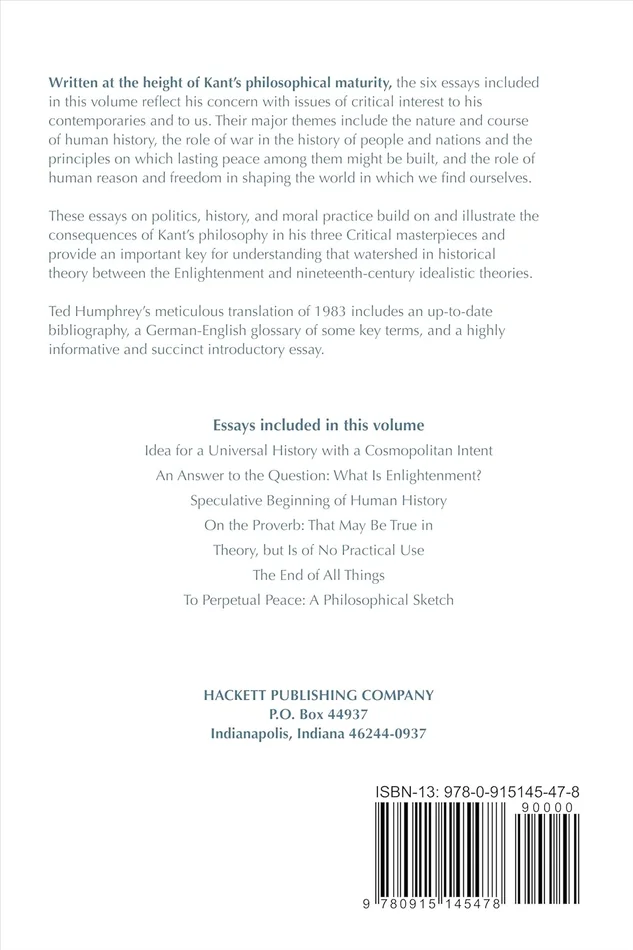 Written at the height of Kant's philosophical maturity, the six essays included in this volume reflect his concern with issues of critical interest to his contemporaries and to us. Their major themes include the nature and course of human history, the role of war in the history of people and nations and the principles on which lasting peace among them might be built, and the role of human reason and freedom in shaping the world in which we find ourselves.

These essays on politics, history, and moral practice build on and illustrate the consequences of Kant's philosophy in his three Critical masterpieces and provide an important key for understanding that watershed in historical theory between the Enlightenment and nineteenth-century idealistic theories.

Ted Humphrey's meticulous translation of 1983 includes an up-to-date bibliography, a German-English glossary of some key terms, and a highly informative and succinct introductory essay.

Essays included in this volume

Idea for a Universal History with a Cosmopolitan Intent

An Answer to the Question: What Is Enlightenment?

Speculative Beginning of Human History

On the Proverb: That May Be True in Theory, but Is of No Practical Use

The End of All Things

To Perpetual Peace: A Philosophical Sketch

HACKETT PUBLISHING COMPANY
P.O. Box 44937
Indianapolis, Indiana 46244-0937

ISBN-13: 978-0-915145-47-8

90000

9 780915 145478